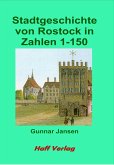 Stadtgeschichte von Rostock in Zahlen 1-150

Gunnar Jansen

Haff Verlag